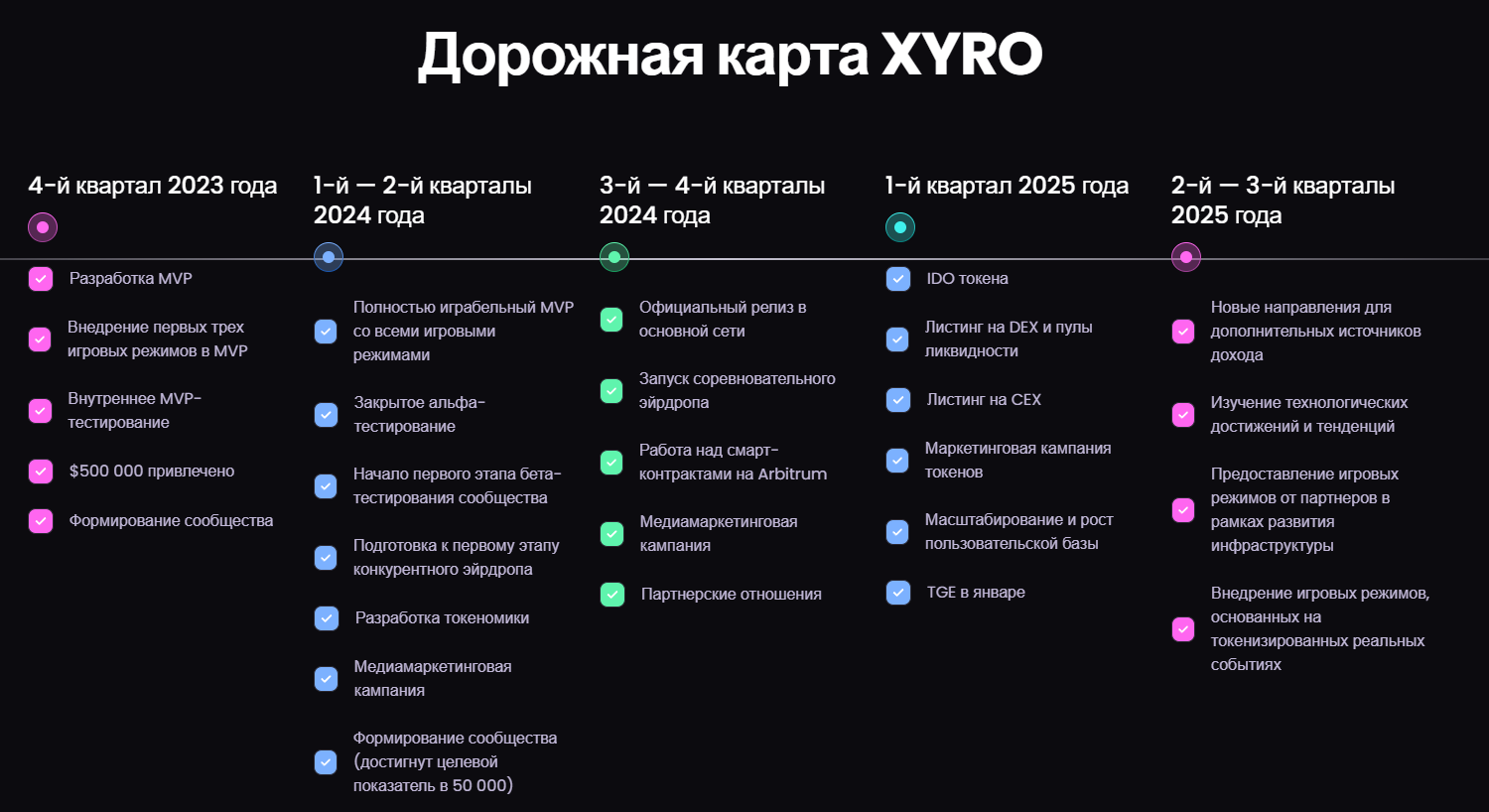 Дорожная карта XYRO

4-й квартал 2023 года

Разработка MVP

Внедрение первых трех игровых режимов в MVP

Внутреннее MVP-тестирование

$500 000 привлечено

Формирование сообщества

1-й — 2-й кварталы 2024 года

Полностью играбельный MVP со всеми игровыми режимами

Закрытое альфа-тестирование

Начало первого этапа бета-тестирования сообщества

Подготовка к первому этапу конкурентного эйрдропа

Разработка токеномики

Медиамаркетинговая кампания

Формирование сообщества (достигнут целевой показатель в 50 000)

3-й — 4-й кварталы 2024 года

Официальный релиз в основной сети

Запуск соревновательного эйрдропа

Работа над смарт-контрактами на Arbitrum

Медиамаркетинговая кампания

Партнерские отношения

1-й квартал 2025 года

IDO токена

Листинг на DEX и пулы ликвидности

Листинг на CEX

Маркетинговая кампания токенов

Масштабирование и рост пользовательской базы

TGE в январе

2-й — 3-й кварталы 2025 года

Новые направления для дополнительных источников дохода

Изучение технологических достижений и тенденций

Предоставление игровых режимов от партнеров в рамках развития инфраструктуры

Внедрение игровых режимов, основанных на токенизированных реальных событиях